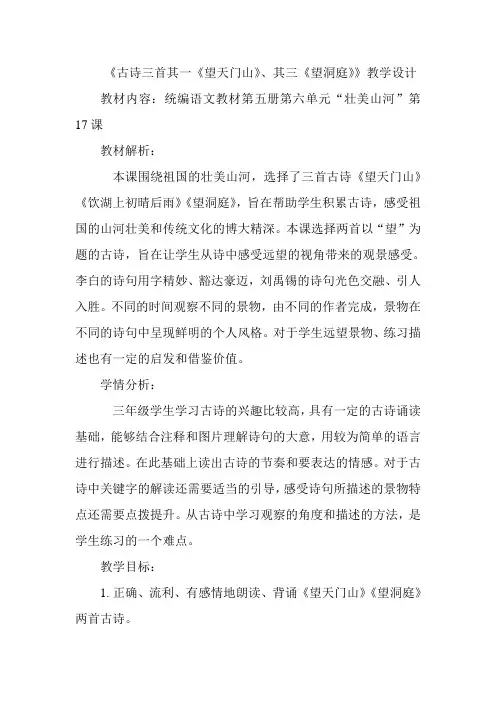 《古诗三首其一《望天门山》、其三《望洞庭》》教学设计

教材内容：统编语文教材第五册第六单元“壮美山河”第17课

教材解析：

本课围绕祖国的壮美山河，选择了三首古诗《望天门山》《饮湖上初晴后雨》《望洞庭》，旨在帮助学生积累古诗，感受祖国的山河壮美和传统文化的博大精深。本课选择两首以“望”为题的古诗，旨在让学生从诗中感受远望的视角带来的观景感受。李白的诗句用字精妙、豁达豪迈，刘禹锡的诗句光色交融、引人入胜。不同的时间观察不同的景物，由不同的作者完成，景物在不同的诗句中呈现鲜明的个人风格。对于学生远望景物、练习描述也有一定的启发和借鉴价值。

学情分析：

三年级学生学习古诗的兴趣比较高，具有一定的古诗诵读基础，能够结合注释和图片理解诗句的大意，用较为简单的语言进行描述。在此基础上读出古诗的节奏和要表达的情感。对于古诗中关键字的解读还需要适当的引导，感受诗句所描述的景物特点还需要点拨提升。从古诗中学习观察的角度和描述的方法，是学生练习的一个难点。

教学目标：

1. 正确、流利、有感情地朗读、背诵《望天门山》《望洞庭》两首古诗。